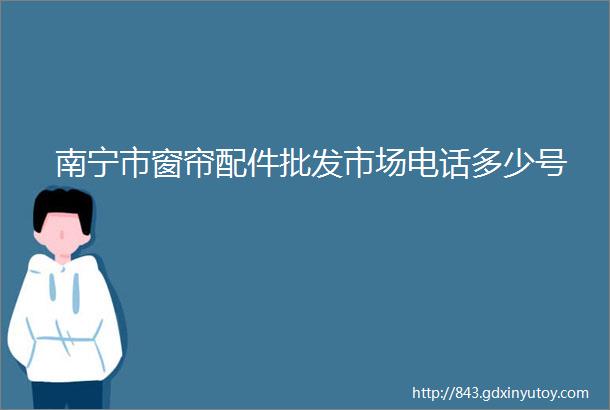 南宁市窗帘配件批发市场电话多少号

http://843.gdxinyutoy.com